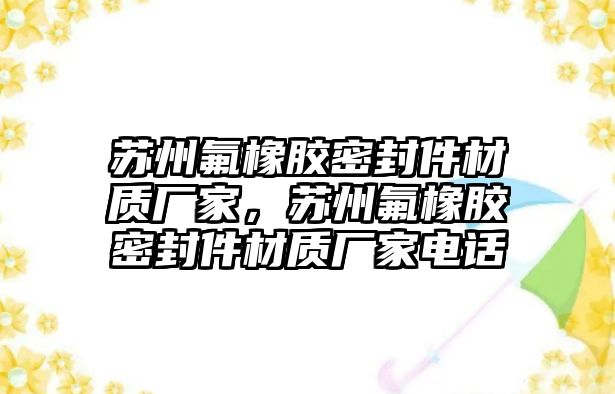 苏州氟橡胶密封件材质厂家，苏州氟橡胶密封件材质厂家电话